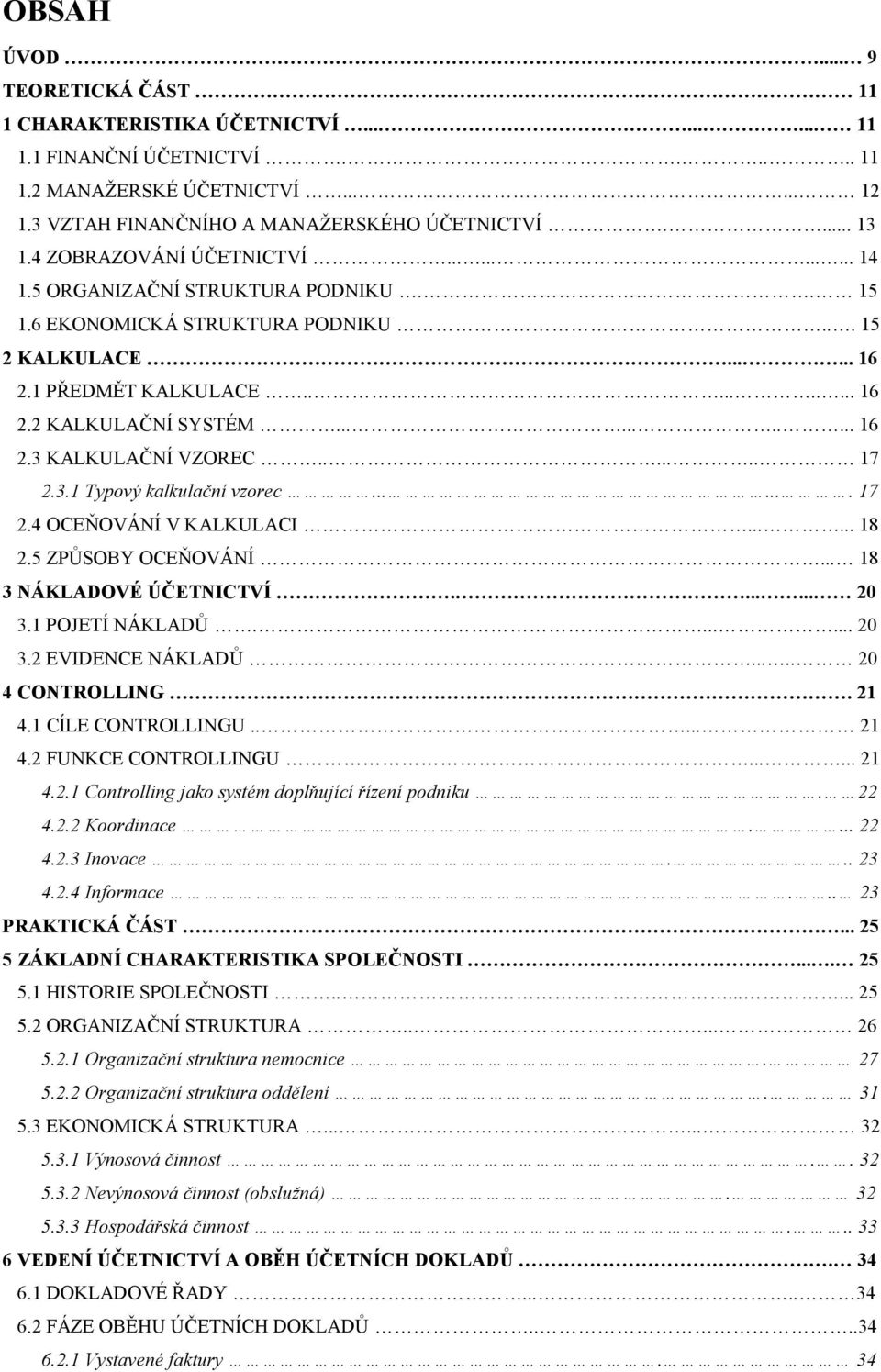 OBSAH

ÚVOD ... 9
TEORETICKÁ ČÁST ... 11
1 CHARAKTERISTIKA ÚČETNICTVÍ ... 11
1.1 FINANČNÍ ÚČETNICTVÍ ... 11
1.2 MANAŽERSKÉ ÚČETNICTVÍ ... 12
1.3 VZTAH FINANČNÍHO A MANAŽERSKÉHO ÚČETNICTVÍ ... 13
1.4 ZOBRAZOVÁNÍ ÚČETNICTVÍ ... 14
1.5 ORGANIZAČNÍ STRUKTURA PODNIKU ... 15
1.6 EKONOMICKÁ STRUKTURA PODNIKU ... 15
2 KALKULACE ... 16
2.1 PŘEDMĚT KALKULACE ... 16
2.2 KALKULAČNÍ SYSTÉM ... 16
2.3 KALKULAČNÍ VZOREC ... 17
2.3.1 Typový kalkulační vzorec ... 17
2.4 OCEŇOVÁNÍ V KALKULACI ... 18
2.5 ZPŮSOBY OCEŇOVÁNÍ ... 18
3 NÁKLADOVÉ ÚČETNICTVÍ ... 20
3.1 POJETÍ NÁKLADŮ ... 20
3.2 EVIDENCE NÁKLADŮ ... 20
4 CONTROLLING ... 21
4.1 CÍLE CONTROLLINGU ... 21
4.2 FUNKCE CONTROLLINGU ... 21
4.2.1 Controlling jako systém doplňující řízení podniku ... 22
4.2.2 Koordinace ... 22
4.2.3 Inovace ... 23
4.2.4 Informace ... 23
PRAKTICKÁ ČÁST ... 25
5 ZÁKLADNÍ CHARAKTERISTIKA SPOLEČNOSTI ... 25
5.1 HISTORIE SPOLEČNOSTI ... 25
5.2 ORGANIZAČNÍ STRUKTURA ... 26
5.2.1 Organizační struktura nemocnice ... 27
5.2.2 Organizační struktura oddělení ... 31
5.3 EKONOMICKÁ STRUKTURA ... 32
5.3.1 Výnosová činnost ... 32
5.3.2 Nevýnosová činnost (obslužná) ... 32
5.3.3 Hospodářská činnost ... 33
6 VEDENÍ ÚČETNICTVÍ A OBĚH ÚČETNÍCH DOKLADŮ ... 34
6.1 DOKLADOVÉ ŘADY ... 34
6.2 FÁZE OBĚHU ÚČETNÍCH DOKLADŮ ... 34
6.2.1 Vystavené faktury ... 34